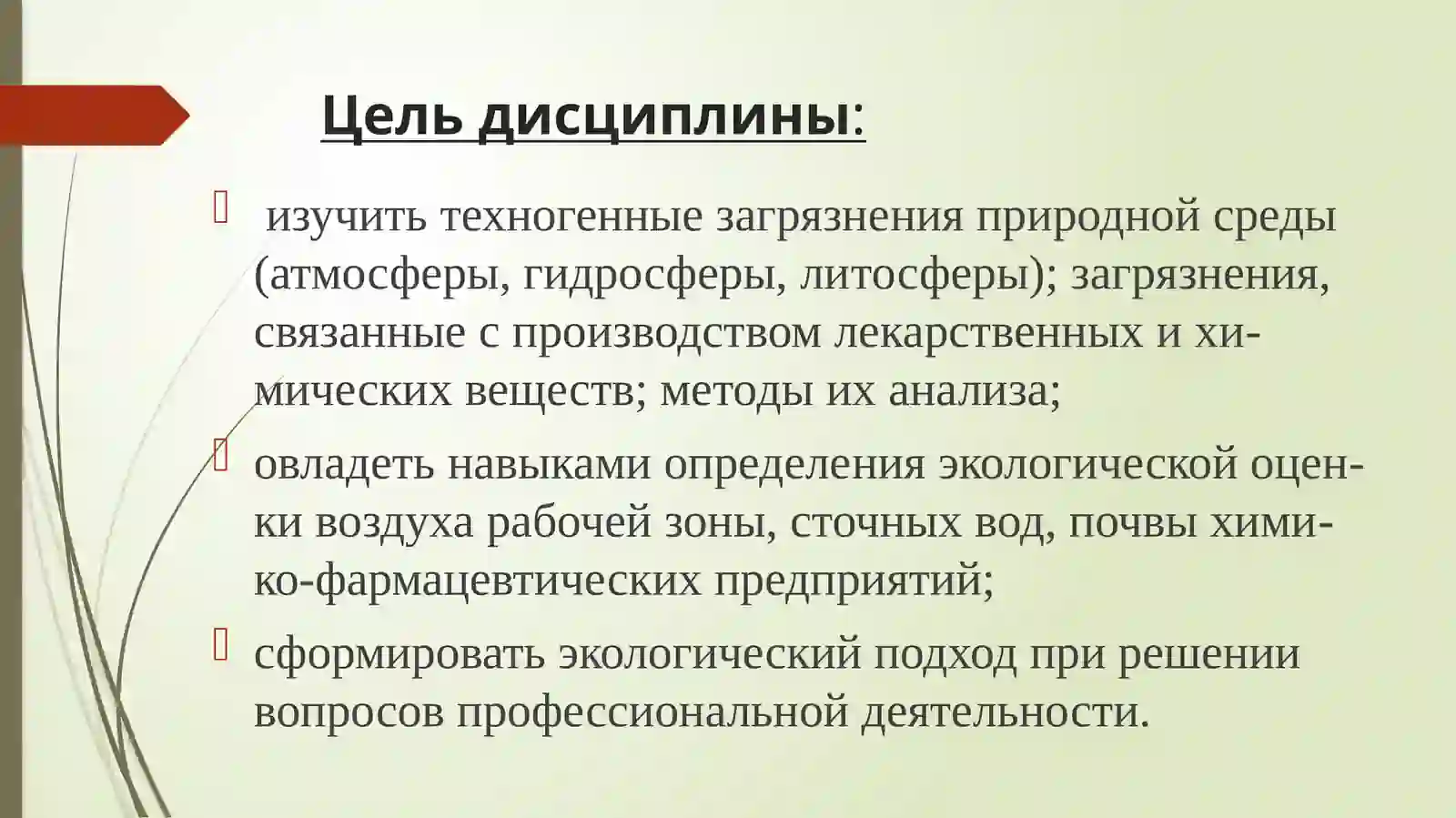 Цель дисциплины:

изучить техногенные загрязнения природной среды (атмосферы, гидросферы, литосферы); загрязнения, связанные с производством лекарственных и химических веществ; методы их анализа;

овладеть навыками определения экологической оценки воздуха рабочей зоны, сточных вод, почвы химико-фармацевтических предприятий;

сформировать экологический подход при решении вопросов профессиональной деятельности.